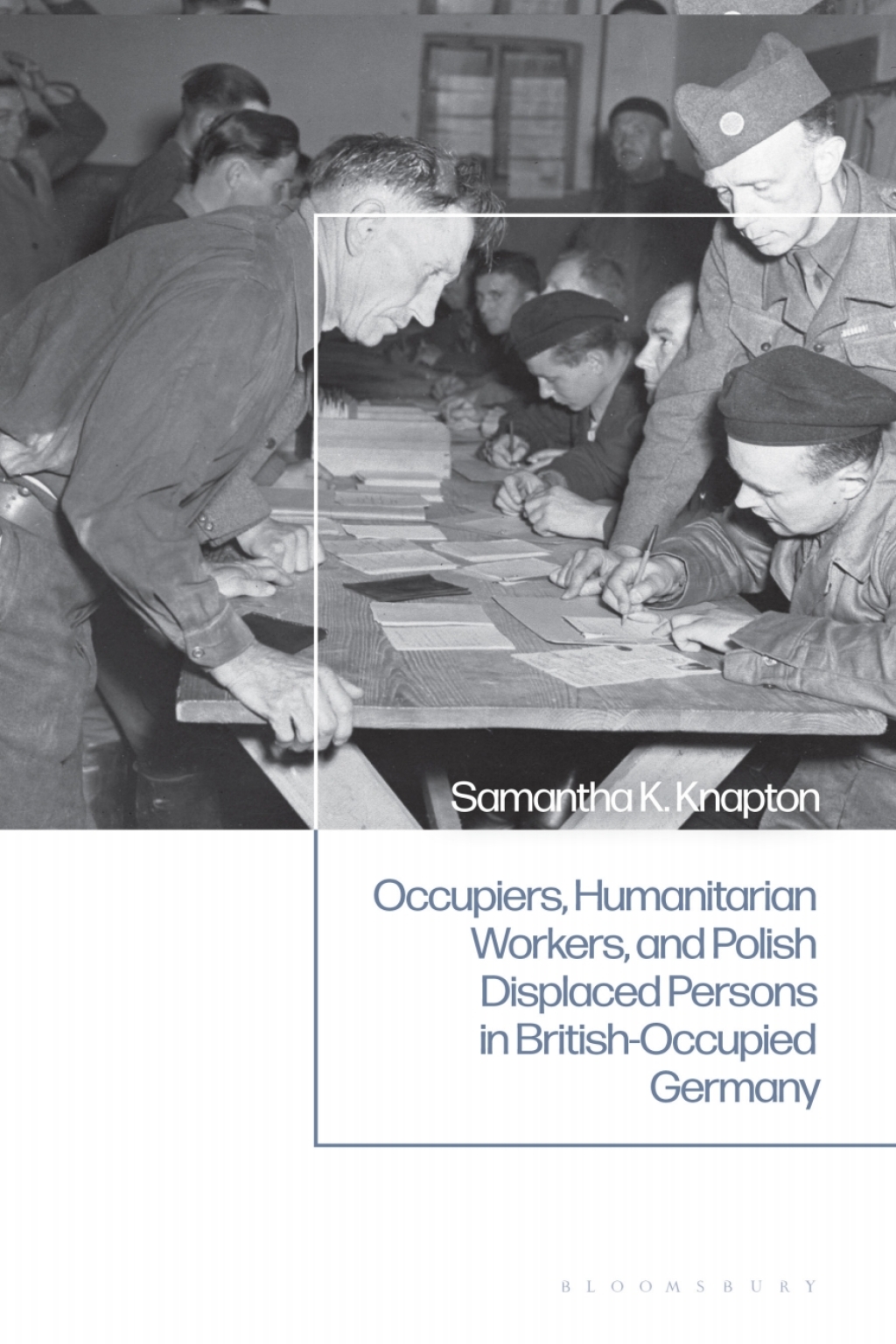 Samantha K. Knapton

Occupiers, Humanitarian Workers, and Polish Displaced Persons in British-Occupied Germany

BLOOMSBURY